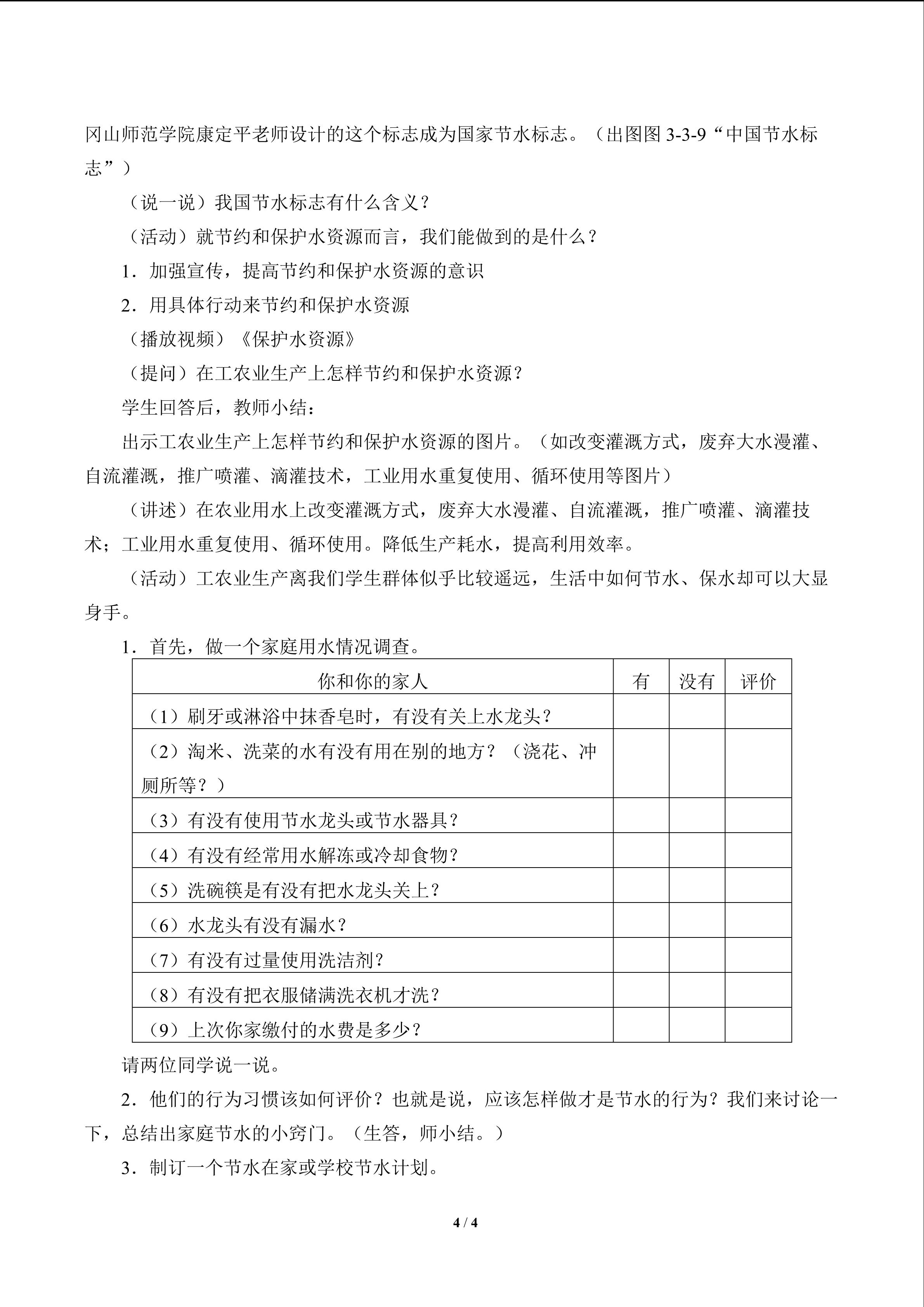 冈山师范学院康定平老师设计的这个标志成为国家节水标志。（出图图3-3-9“中国节水标志”）

（说一说）我国节水标志有什么含义？

（活动）就节约和保护水资源而言，我们能做到的是什么？

1．加强宣传，提高节约和保护水资源的意识

2．用具体行动来节约和保护水资源

（播放视频）《保护水资源》

（提问）在工农业生产上怎样节约和保护水资源？

学生回答后，教师小结：

出示工农业生产上怎样节约和保护水资源的图片。（如改变灌溉方式，废弃大水漫灌、自流灌溉，推广喷灌、滴灌技术，工业用水重复使用、循环使用等图片）

（讲述）在农业用水上改变灌溉方式，废弃大水漫灌、自流灌溉，推广喷灌、滴灌技术；工业用水重复使用、循环使用。降低生产耗水，提高利用效率。

（活动）工农业生产离我们学生群体似乎比较遥远，生活中如何节水、保水却可以大显身手。

1．首先，做一个家庭用水情况调查。

| 你和你的家人 | 有 | 没有 | 评价 |
|---|---|---|---|
| （1）刷牙或淋浴中抹香皂时，有没有关上水龙头？ | | | |
| （2）淘米、洗菜的水有没有用在别的地方？（浇花、冲厕所等？） | | | |
| （3）有没有使用节水龙头或节水器具？ | | | |
| （4）有没有经常用水解冻或冷却食物？ | | | |
| （5）洗碗筷是有没有把水龙头关上？ | | | |
| （6）水龙头有没有漏水？ | | | |
| （7）有没有过量使用洗洁剂？ | | | |
| （8）有没有把衣服储满洗衣机才洗？ | | | |
| （9）上次你家缴付的水费是多少？ | | | |

请两位同学说一说。

2．他们的行为习惯该如何评价？也就是说，应该怎样做才是节水的行为？我们来讨论一下，总结出家庭节水的小窍门。（生答，师小结。）

3．制订一个节水在家或学校节水计划。

4 / 4